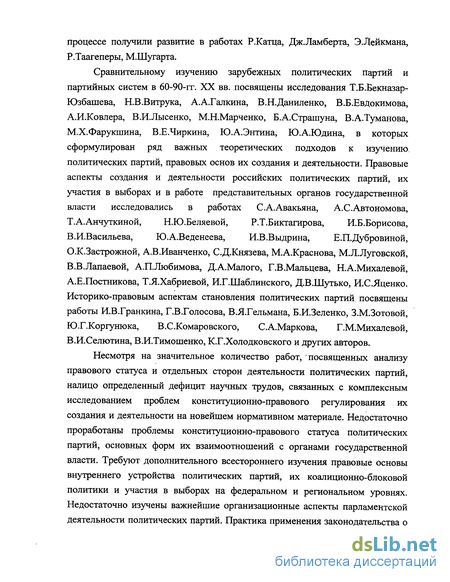 процессе получили развитие в работах Р.Катца, Дж.Ламберта, Э.Лейкмана, Р.Таагеперы, М.Шугарта.

Сравнительному изучению зарубежных политических партий и партийных систем в 60-90-гг. XX вв. посвящены исследования Т.Б.Бекназар-Юзбашева, Н.В.Витрука, А.А.Галкина, В.Н.Даниленко, В.Б.Евдокимова, А.И.Ковлера, В.И.Лысенко, М.Н.Марченко, Б.А.Страшуна, В.А.Туманова, М.Х.Фарукшина, В.Е.Чиркина, Ю.А.Энтина, Ю.А.Юдина, в которых сформулирован ряд важных теоретических подходов к изучению политических партий, правовых основ их создания и деятельности. Правовые аспекты создания и деятельности российских политических партий, их участия в выборах и в работе представительных органов государственной власти исследовались в работах С.А.Авакьяна, А.С.Автономова, Т.А.Анчуткиной, Н.Ю.Беляевой, Р.Т.Биктагирова, И.Б.Борисова, В.И.Васильева, Ю.А.Веденеева, И.В.Выдрина, Е.П.Дубровиной, О.К.Застрожной, А.В.Иванченко, С.Д.Князева, М.А.Краснова, М.Л.Луговской, В.В.Лапаевой, А.П.Любимова, Д.А.Малого, Г.В.Мальцева, Н.А.Михалевой, А.Е.Постникова, Т.Я.Хабриевой, И.Г.Шаблинского, Д.В.Шутько, И.С.Яценко. Историко-правовым аспектам становления политических партий посвящены работы И.В.Гранкина, Г.В.Голосова, В.Я.Гельмана, Б.И.Зеленко, З.М.Зотовой, Ю.Г.Коргунюка, В.С.Комаровского, С.А.Маркова, Г.М.Михалевой, В.И.Селютина, В.И.Тимошенко, К.Г.Холодковского и других авторов.

Несмотря на значительное количество работ, посвященных анализу правового статуса и отдельных сторон деятельности политических партий, налицо определенный дефицит научных трудов, связанных с комплексным исследованием проблем конституционно-правового регулирования их создания и деятельности на новейшем нормативном материале. Недостаточно проработаны проблемы конституционно-правового статуса политических партий, основных форм их взаимоотношений с органами государственной власти. Требуют дополнительного всестороннего изучения правовые основы внутреннего устройства политических партий, их коалиционно-блоковой политики и участия в выборах на федеральном и региональном уровнях. Недостаточно изучены важнейшие организационные аспекты парламентской деятельности политических партий. Практика применения законодательства о

dsLib.net
библиотека диссертаций